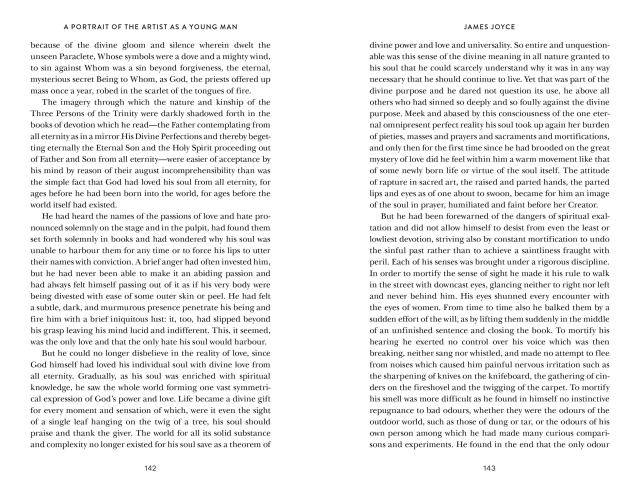 A PORTRAIT OF THE ARTIST AS A YOUNG MAN

because of the divine gloom and silence wherein dwelt the unseen Paraclete, Whose symbols were a dove and a mighty wind, to sin against Whom was a sin beyond forgiveness, the eternal, mysterious secret Being to Whom, as God, the priests offered up mass once a year, robed in the scarlet of the tongues of fire.

The imagery through which the nature and kinship of the Three Persons of the Trinity were darkly shadowed forth in the books of devotion which he read—the Father contemplating from all eternity as in a mirror His Divine Perfections and thereby begetting eternally the Eternal Son and the Holy Spirit proceeding out of Father and Son from all eternity—were easier of acceptance by his mind by reason of their august incomprehensibility than was the simple fact that God had loved his soul from all eternity, for ages before he had been born into the world, for ages before the world itself had existed.

He had heard the names of the passions of love and hate pronounced solemnly on the stage and in the pulpit, had found them set forth solemnly in books and had wondered why his soul was unable to harbour them for any time or to force his lips to utter their names with conviction. A brief anger had often invested him, but he had never been able to make it an abiding passion and had always felt himself passing out of it as if his very body were being divested with ease of some outer skin or peel. He had felt a subtle, dark, and murmurous presence penetrate his being and fire him with a brief iniquitous lust: it, too, had slipped beyond his grasp leaving his mind lucid and indifferent. This, it seemed, was the only love and that the only hate his soul would harbour.

But he could no longer disbelieve in the reality of love, since God himself had loved his individual soul with divine love from all eternity. Gradually, as his soul was enriched with spiritual knowledge, he saw the whole world forming one vast symmetrical expression of God's power and love. Life became a divine gift for every moment and sensation of which, were it even the sight of a single leaf hanging on the twig of a tree, his soul should praise and thank the giver. The world for all its solid substance and complexity no longer existed for his soul save as a theorem of

142

JAMES JOYCE

divine power and love and universality. So entire and unquestionable was this sense of the divine meaning in all nature granted to his soul that he could scarcely understand why it was in any way necessary that he should continue to live. Yet that was part of the divine purpose and he dared not question its use, he above all others who had sinned so deeply and so foully against the divine purpose. Meek and abased by this consciousness of the one eternal omnipresent perfect reality his soul took up again her burden of pieties, masses and prayers and sacraments and mortifications, and only then for the first time since he had brooded on the great mystery of love did he feel within him a warm movement like that of some newly born life or virtue of the soul itself. The attitude of rapture in sacred art, the raised and parted hands, the parted lips and eyes as of one about to swoon, became for him an image of the soul in prayer, humiliated and faint before her Creator.

But he had been forewarned of the dangers of spiritual exaltation and did not allow himself to desist from even the least or lowliest devotion, striving also by constant mortification to undo the sinful past rather than to achieve a saintliness fraught with peril. Each of his senses was brought under a rigorous discipline. In order to mortify the sense of sight he made it his rule to walk in the street with downcast eyes, glancing neither to right nor left and never behind him. His eyes shunned every encounter with the eyes of women. From time to time also he balked them by a sudden effort of the will, as by lifting them suddenly in the middle of an unfinished sentence and closing the book. To mortify his hearing he exerted no control over his voice which was then breaking, neither sang nor whistled, and made no attempt to flee from noises which caused him painful nervous irritation such as the sharpening of knives on the knifeboard, the gathering of cinders on the fireshovel and the twigging of the carpet. To mortify his smell was more difficult as he found in himself no instinctive repugnance to bad odours, whether they were the odours of the outdoor world, such as those of dung or tar, or the odours of his own person among which he had made many curious comparisons and experiments. He found in the end that the only odour

143